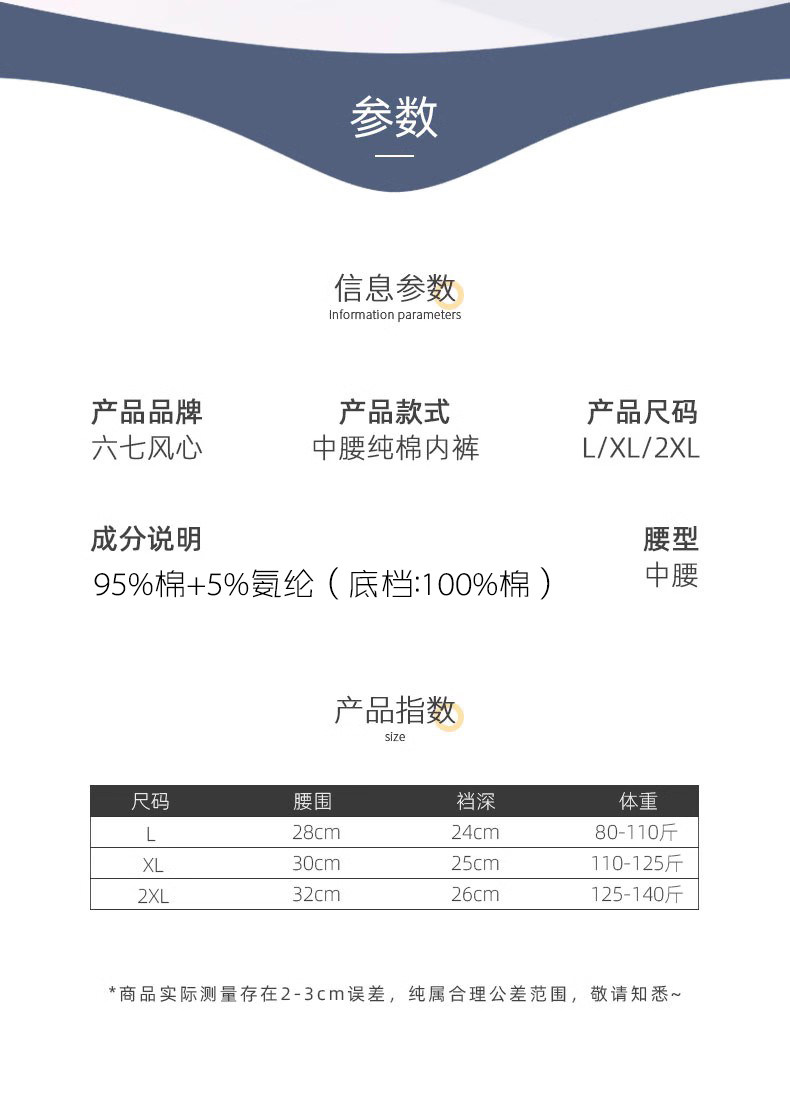 参数

信息参数
Information parameters

产品品牌
六七风心

产品款式
中腰纯棉内裤

产品尺码
L/XL/2XL

成分说明
95%棉+5%氨纶（底档:100%棉）

腰型
中腰

产品指数
size

| 尺码 | 腰围 | 裆深 | 体重 |
|---|---|---|---|
| L | 28cm | 24cm | 80-110斤 |
| XL | 30cm | 25cm | 110-125斤 |
| 2XL | 32cm | 26cm | 125-140斤 |

*商品实际测量存在2-3cm误差，纯属合理公差范围，敬请知悉~